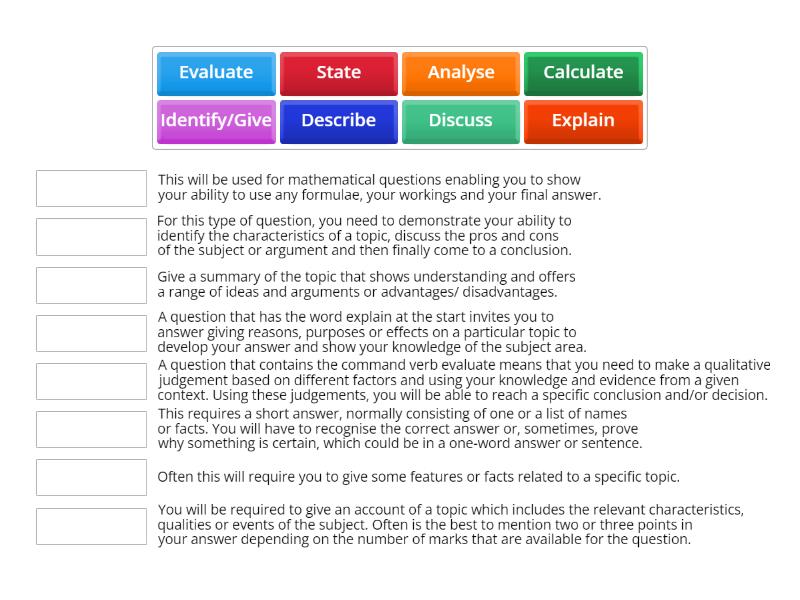 Evaluate
State
Analyse
Calculate
Identify/Give
Describe
Discuss
Explain

This will be used for mathematical questions enabling you to show your ability to use any formulae, your workings and your final answer.

For this type of question, you need to demonstrate your ability to identify the characteristics of a topic, discuss the pros and cons of the subject or argument and then finally come to a conclusion.

Give a summary of the topic that shows understanding and offers a range of ideas and arguments or advantages/ disadvantages.

A question that has the word explain at the start invites you to answer giving reasons, purposes or effects on a particular topic to develop your answer and show your knowledge of the subject area.

A question that contains the command verb evaluate means that you need to make a qualitative judgement based on different factors and using your knowledge and evidence from a given context. Using these judgements, you will be able to reach a specific conclusion and/or decision.

This requires a short answer, normally consisting of one or a list of names or facts. You will have to recognise the correct answer or, sometimes, prove why something is certain, which could be in a one-word answer or sentence.

Often this will require you to give some features or facts related to a specific topic.

You will be required to give an account of a topic which includes the relevant characteristics, qualities or events of the subject. Often is the best to mention two or three points in your answer depending on the number of marks that are available for the question.